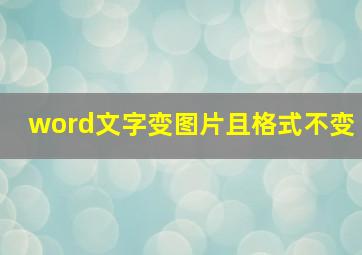 word文字变图片且格式不变